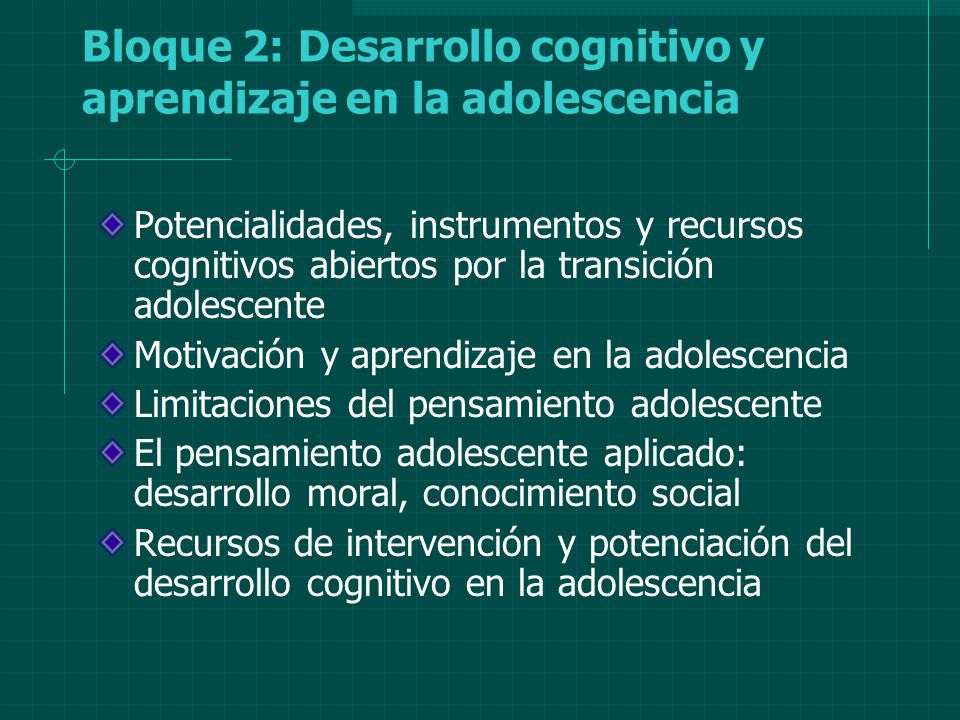 Bloque 2: Desarrollo cognitivo y aprendizaje en la adolescencia

Potencialidades, instrumentos y recursos cognitivos abiertos por la transición adolescente
Motivación y aprendizaje en la adolescencia
Limitaciones del pensamiento adolescente
El pensamiento adolescente aplicado: desarrollo moral, conocimiento social
Recursos de intervención y potenciación del desarrollo cognitivo en la adolescencia